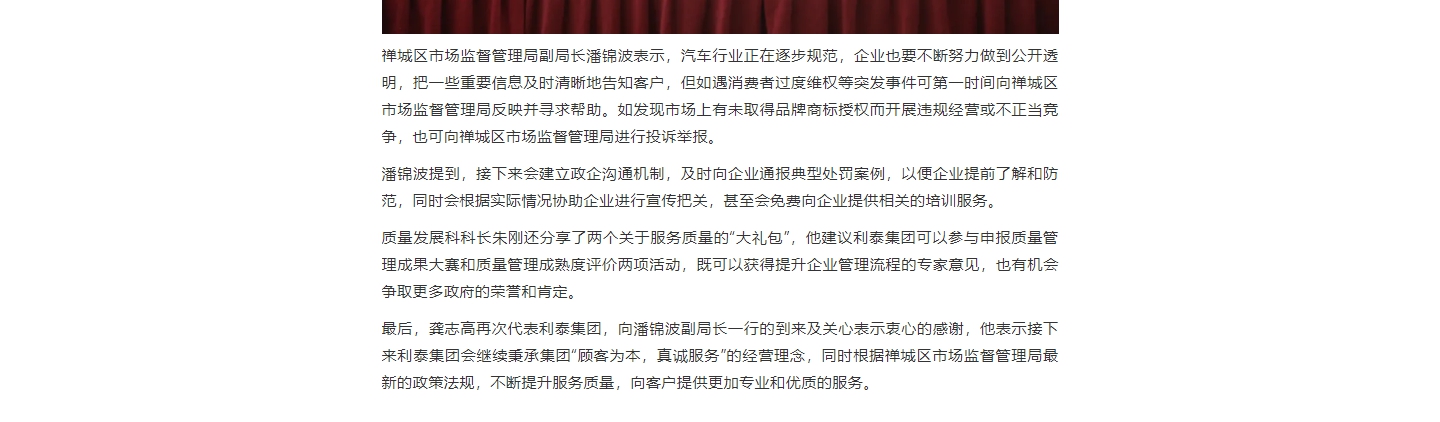 禅城区市场监督管理局副局长潘锦波表示，汽车行业正在逐步规范，企业也要不断努力做到公开透明，把一些重要信息及时清晰地告知客户，但如遇消费者过度维权等突发事件可第一时间向禅城区市场监督管理局反映并寻求帮助。如发现市场上有未取得品牌商标授权而开展违规经营或不正当竞争，也可向禅城区市场监督管理局进行投诉举报。

潘锦波提到，接下来会建立政企沟通机制，及时向企业通报典型处罚案例，以便企业提前了解和防范，同时会根据实际情况协助企业进行宣传把关，甚至会免费向企业提供相关的培训服务。

质量发展科科长朱刚还分享了两个关于服务质量的“大礼包”，他建议利泰集团可以参与申报质量管理成果大赛和质量管理成熟度评价两项活动，既可以获得提升企业管理流程的专家意见，也有机会争取更多政府的荣誉和肯定。

最后，龚志高再次代表利泰集团，向潘锦波副局长一行的到来及关心表示衷心的感谢，他表示接下来利泰集团会继续秉承集团“顾客为本，真诚服务”的经营理念，同时根据禅城区市场监督管理局最新的政策法规，不断提升服务质量，向客户提供更加专业和优质的服务。